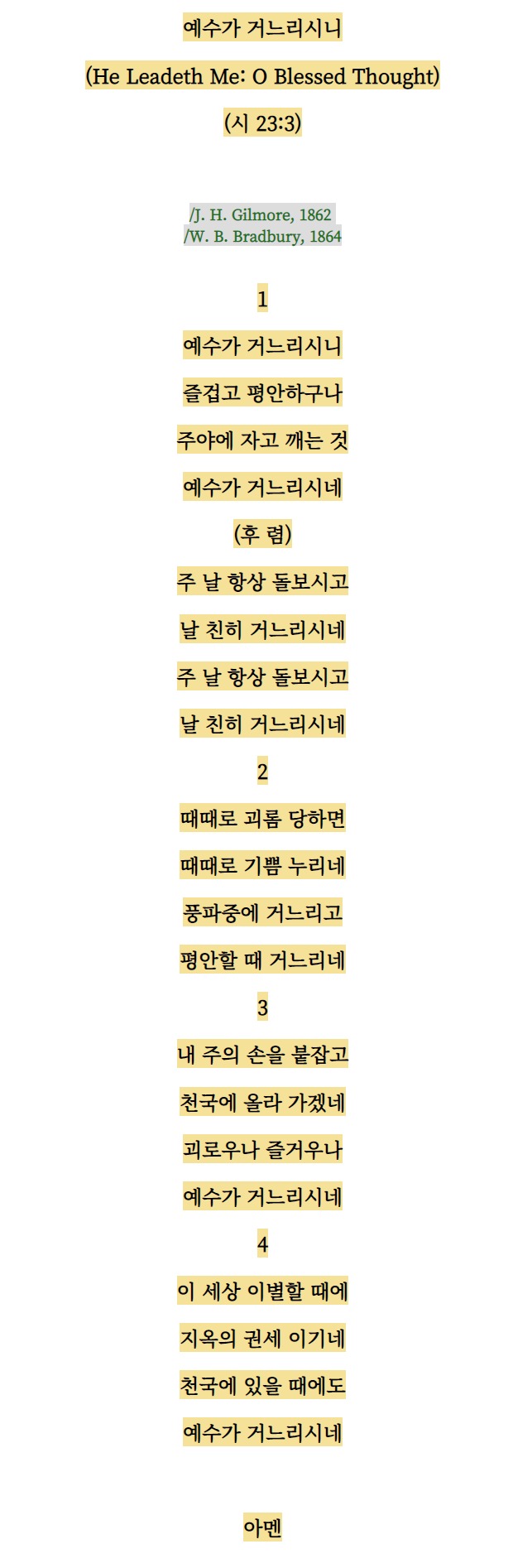 예수가 거느리시니

(He Leadeth Me: O Blessed Thought)

(시 23:3)

/J. H. Gilmore, 1862
/W. B. Bradbury, 1864

1

예수가 거느리시니

즐겁고 평안하구나

주야에 자고 깨는 것

예수가 거느리시네

(후 렴)

주 날 항상 돌보시고

날 친히 거느리시네

주 날 항상 돌보시고

날 친히 거느리시네

2

때때로 괴롬 당하면

때때로 기쁨 누리네

풍파중에 거느리고

평안할 때 거느리네

3

내 주의 손을 붙잡고

천국에 올라 가겠네

괴로우나 즐거우나

예수가 거느리시네

4

이 세상 이별할 때에

지옥의 권세 이기네

천국에 있을 때에도

예수가 거느리시네

아멘